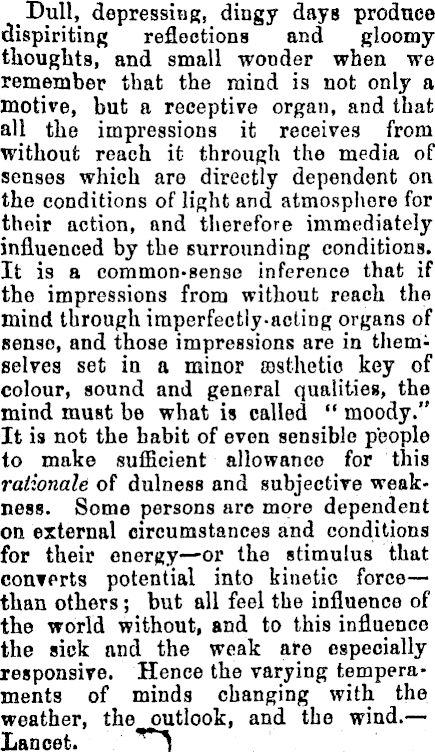 Dull, depressing, dingy days produce dispiriting reflections and gloomy thoughts, and small wonder when we remember that the mind is not only a motive, but a receptive organ, and that all the impressions it receives from without reach it through the media of senses which are directly dependent on the conditions of light and atmosphere for their action, and therefore immediately influenced by the surrounding conditions. It is a common-sense inference that if the impressions from without reach the mind through imperfectly-acting organs of sense, and those impressions are in themselves set in a minor æsthetic key of colour, sound and general qualities, the mind must be what is called "moody." It is not the habit of even sensible people to make sufficient allowance for this rationale of dulness and subjective weakness. Some persons are more dependent on external circumstances and conditions for their energy—or the stimulus that converts potential into kinetic force—than others; but all feel the influence of the world without, and to this influence the sick and the weak are especially responsive. Hence the varying temperaments of minds changing with the weather, the outlook, and the wind.—Lancet.